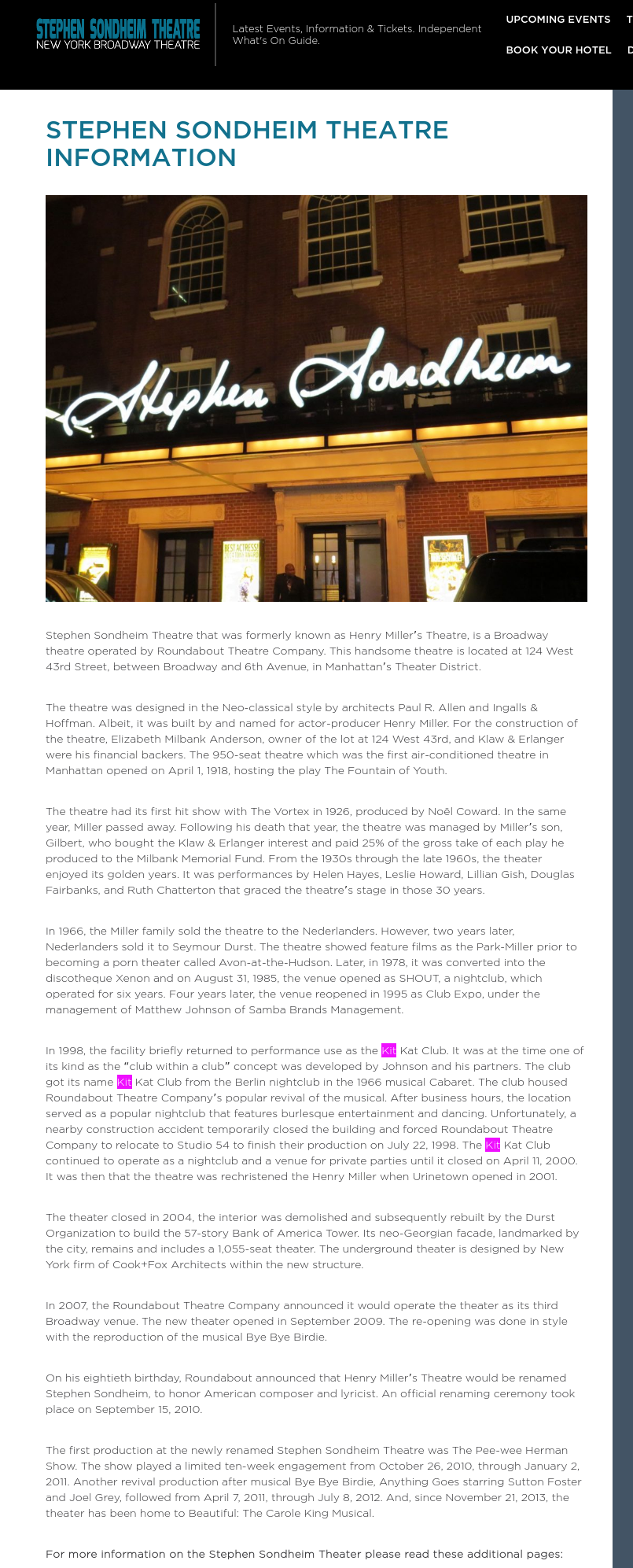 STEPHEN SONDHEIM THEATRE
NEW YORK BROADWAY THEATRE

Latest Events, Information & Tickets. Independent What's On Guide.

UPCOMING EVENTS T
BOOK YOUR HOTEL D

STEPHEN SONDHEIM THEATRE INFORMATION

Stephen Sondheim

BEST ACTRESS!

Stephen Sondheim Theatre that was formerly known as Henry Miller's Theatre, is a Broadway theatre operated by Roundabout Theatre Company. This handsome theatre is located at 124 West 43rd Street, between Broadway and 6th Avenue, in Manhattan's Theater District.

The theatre was designed in the Neo-classical style by architects Paul R. Allen and Ingalls & Hoffman. Albeit, it was built by and named for actor-producer Henry Miller. For the construction of the theatre, Elizabeth Milbank Anderson, owner of the lot at 124 West 43rd, and Klaw & Erlanger were his financial backers. The 950-seat theatre which was the first air-conditioned theatre in Manhattan opened on April 1, 1918, hosting the play The Fountain of Youth.

The theatre had its first hit show with The Vortex in 1926, produced by Noël Coward. In the same year, Miller passed away. Following his death that year, the theatre was managed by Miller's son, Gilbert, who bought the Klaw & Erlanger interest and paid 25% of the gross take of each play he produced to the Milbank Memorial Fund. From the 1930s through the late 1960s, the theater enjoyed its golden years. It was performances by Helen Hayes, Leslie Howard, Lillian Gish, Douglas Fairbanks, and Ruth Chatterton that graced the theatre's stage in those 30 years.

In 1966, the Miller family sold the theatre to the Nederlanders. However, two years later, Nederlanders sold it to Seymour Durst. The theatre showed feature films as the Park-Miller prior to becoming a porn theater called Avon-at-the-Hudson. Later, in 1978, it was converted into the discotheque Xenon and on August 31, 1985, the venue opened as SHOUT, a nightclub, which operated for six years. Four years later, the venue reopened in 1995 as Club Expo, under the management of Matthew Johnson of Samba Brands Management.

In 1998, the facility briefly returned to performance use as the Kit Kat Club. It was at the time one of its kind as the "club within a club" concept was developed by Johnson and his partners. The club got its name Kit Kat Club from the Berlin nightclub in the 1966 musical Cabaret. The club housed Roundabout Theatre Company's popular revival of the musical. After business hours, the location served as a popular nightclub that features burlesque entertainment and dancing. Unfortunately, a nearby construction accident temporarily closed the building and forced Roundabout Theatre Company to relocate to Studio 54 to finish their production on July 22, 1998. The Kit Kat Club continued to operate as a nightclub and a venue for private parties until it closed on April 11, 2000. It was then that the theatre was rechristened the Henry Miller when Urinetown opened in 2001.

The theater closed in 2004, the interior was demolished and subsequently rebuilt by the Durst Organization to build the 57-story Bank of America Tower. Its neo-Georgian facade, landmarked by the city, remains and includes a 1,055-seat theater. The underground theater is designed by New York firm of Cook+Fox Architects within the new structure.

In 2007, the Roundabout Theatre Company announced it would operate the theater as its third Broadway venue. The new theater opened in September 2009. The re-opening was done in style with the reproduction of the musical Bye Bye Birdie.

On his eightieth birthday, Roundabout announced that Henry Miller's Theatre would be renamed Stephen Sondheim, to honor American composer and lyricist. An official renaming ceremony took place on September 15, 2010.

The first production at the newly renamed Stephen Sondheim Theatre was The Pee-wee Herman Show. The show played a limited ten-week engagement from October 26, 2010, through January 2, 2011. Another revival production after musical Bye Bye Birdie, Anything Goes starring Sutton Foster and Joel Grey, followed from April 7, 2011, through July 8, 2012. And, since November 21, 2013, the theater has been home to Beautiful: The Carole King Musical.

For more information on the Stephen Sondheim Theater please read these additional pages: